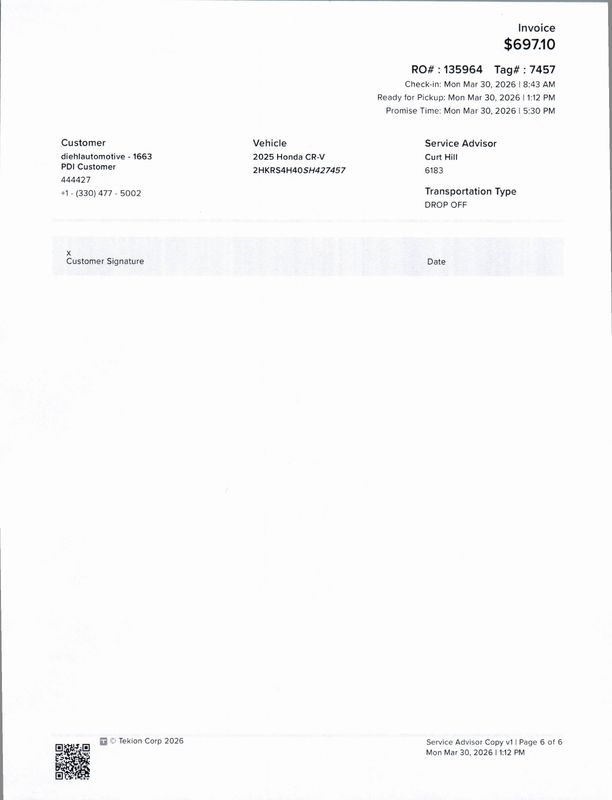 Invoice
$697.10

RO# : 135964 Tag# : 7457
Check-in: Mon Mar 30, 2026 | 8:43 AM
Ready for Pickup: Mon Mar 30, 2026 | 1:12 PM
Promise Time: Mon Mar 30, 2026 | 5:30 PM

Customer
diehlautomotive - 1663
PDI Customer
444427
+1 - (330) 477 - 5002

Vehicle
2025 Honda CR-V
2HKRS4H40SH427457

Service Advisor
Curt Hill
6183

Transportation Type
DROP OFF

x
Customer Signature

Date

© Tekion Corp 2026

Service Advisor Copy v1 | Page 6 of 6
Mon Mar 30, 2026 | 1:12 PM